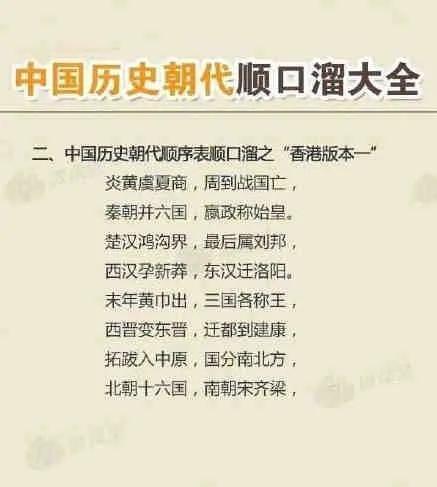 中国历史朝代顺口溜大全

二、中国历史朝代顺序表顺口溜之“香港版本一”

炎黄虞夏商，周到战国亡，
秦朝并六国，嬴政称始皇。
楚汉鸿沟界，最后属刘邦，
西汉孕新莽，东汉迁洛阳。
末年黄巾出，三国各称王，
西晋变东晋，迁都到建康，
拓跋入中原，国分南北方，
北朝十六国，南朝宋齐梁，